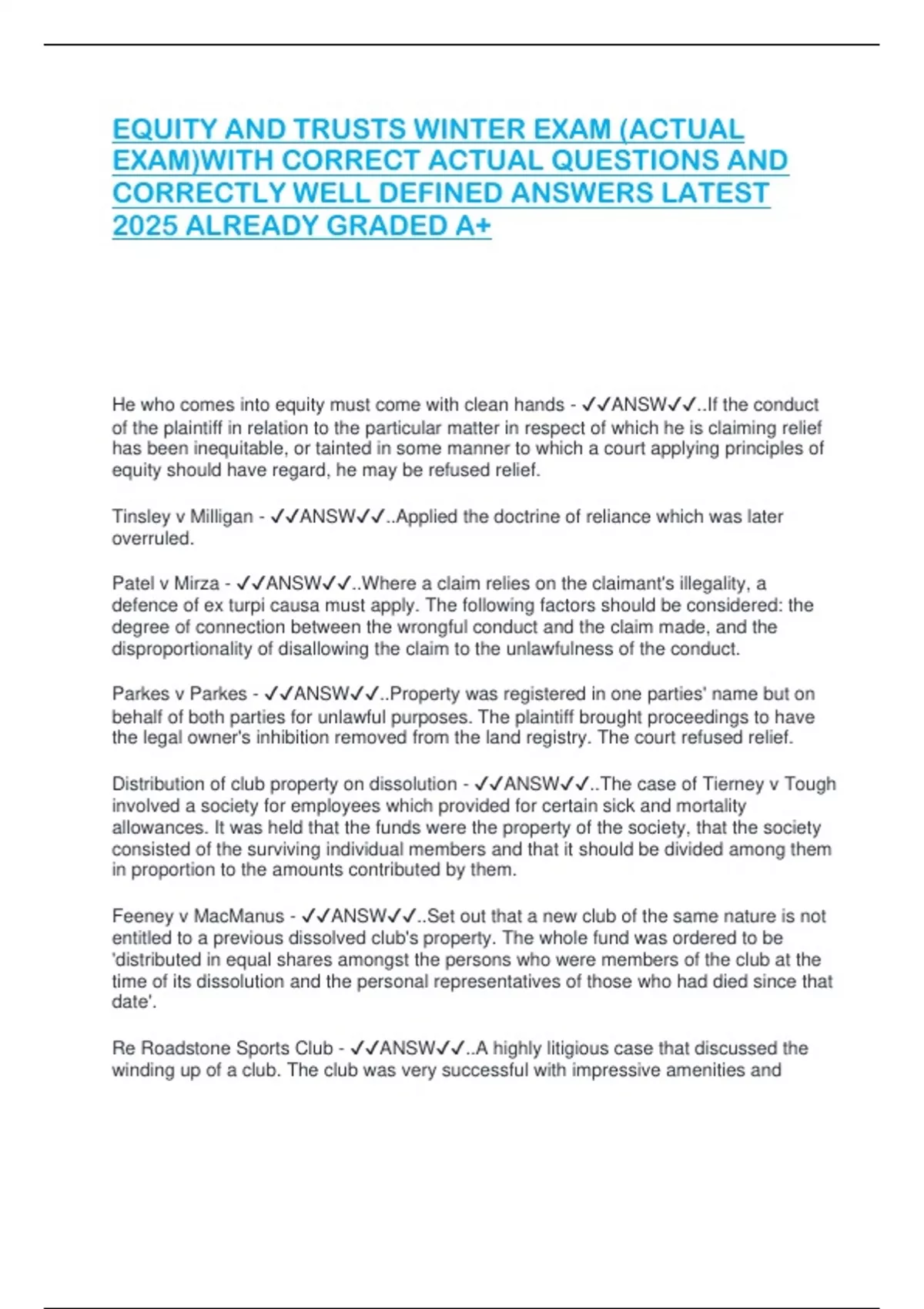 EQUITY AND TRUSTS WINTER EXAM (ACTUAL EXAM)WITH CORRECT ACTUAL QUESTIONS AND CORRECTLY WELL DEFINED ANSWERS LATEST 2025 ALREADY GRADED A+

He who comes into equity must come with clean hands - ✓✓ANSW✓✓..If the conduct of the plaintiff in relation to the particular matter in respect of which he is claiming relief has been inequitable, or tainted in some manner to which a court applying principles of equity should have regard, he may be refused relief.

Tinsley v Milligan - ✓✓ANSW✓✓..Applied the doctrine of reliance which was later overruled.

Patel v Mirza - ✓✓ANSW✓✓..Where a claim relies on the claimant's illegality, a defence of ex turpi causa must apply. The following factors should be considered: the degree of connection between the wrongful conduct and the claim made, and the disproportionality of disallowing the claim to the unlawfulness of the conduct.

Parkes v Parkes - ✓✓ANSW✓✓..Property was registered in one parties' name but on behalf of both parties for unlawful purposes. The plaintiff brought proceedings to have the legal owner's inhibition removed from the land registry. The court refused relief.

Distribution of club property on dissolution - ✓✓ANSW✓✓..The case of Tierney v Tough involved a society for employees which provided for certain sick and mortality allowances. It was held that the funds were the property of the society, that the society consisted of the surviving individual members and that it should be divided among them in proportion to the amounts contributed by them.

Feeney v MacManus - ✓✓ANSW✓✓..Set out that a new club of the same nature is not entitled to a previous dissolved club's property. The whole fund was ordered to be 'distributed in equal shares amongst the persons who were members of the club at the time of its dissolution and the personal representatives of those who had died since that date'.

Re Roadstone Sports Club - ✓✓ANSW✓✓..A highly litigious case that discussed the winding up of a club. The club was very successful with impressive amenities and